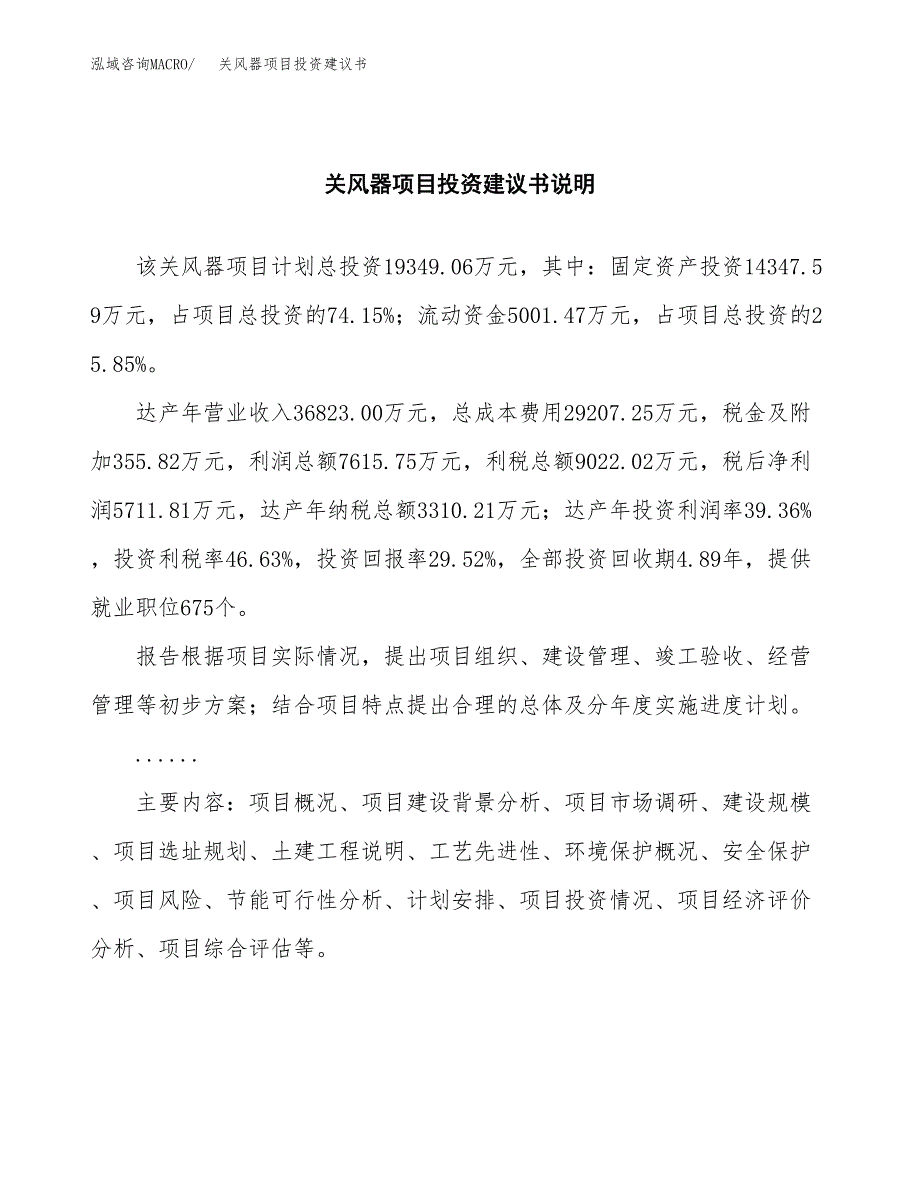 泓域咨询MACRO/　关风器项目投资建议书

关风器项目投资建议书说明

该关风器项目计划总投资19349.06万元，其中：固定资产投资14347.59万元，占项目总投资的74.15%；流动资金5001.47万元，占项目总投资的25.85%。

达产年营业收入36823.00万元，总成本费用29207.25万元，税金及附加355.82万元，利润总额7615.75万元，利税总额9022.02万元，税后净利润5711.81万元，达产年纳税总额3310.21万元；达产年投资利润率39.36%，投资利税率46.63%，投资回报率29.52%，全部投资回收期4.89年，提供就业职位675个。

报告根据项目实际情况，提出项目组织、建设管理、竣工验收、经营管理等初步方案；结合项目特点提出合理的总体及分年度实施进度计划。

......

主要内容：项目概况、项目建设背景分析、项目市场调研、建设规模、项目选址规划、土建工程说明、工艺先进性、环境保护概况、安全保护、项目风险、节能可行性分析、计划安排、项目投资情况、项目经济评价分析、项目综合评估等。